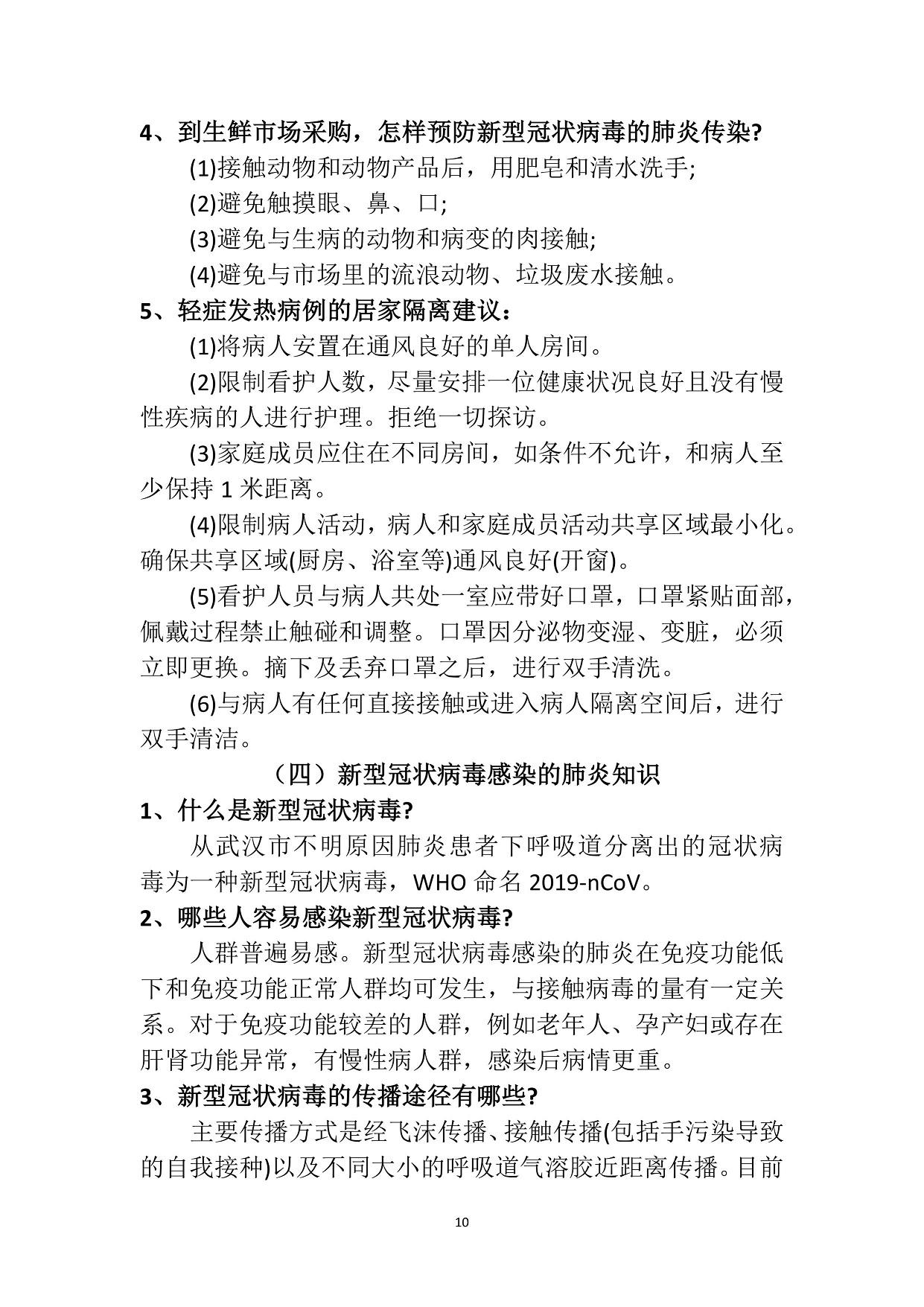 4、到生鲜市场采购，怎样预防新型冠状病毒的肺炎传染?

(1)接触动物和动物产品后，用肥皂和清水洗手;

(2)避免触摸眼、鼻、口;

(3)避免与生病的动物和病变的肉接触;

(4)避免与市场里的流浪动物、垃圾废水接触。

5、轻症发热病例的居家隔离建议：

(1)将病人安置在通风良好的单人房间。

(2)限制看护人数，尽量安排一位健康状况良好且没有慢性疾病的人进行护理。拒绝一切探访。

(3)家庭成员应住在不同房间，如条件不允许，和病人至少保持1米距离。

(4)限制病人活动，病人和家庭成员活动共享区域最小化。确保共享区域(厨房、浴室等)通风良好(开窗)。

(5)看护人员与病人共处一室应带好口罩，口罩紧贴面部，佩戴过程禁止触碰和调整。口罩因分泌物变湿、变脏，必须立即更换。摘下及丢弃口罩之后，进行双手清洗。

(6)与病人有任何直接接触或进入病人隔离空间后，进行双手清洁。

（四）新型冠状病毒感染的肺炎知识

1、什么是新型冠状病毒?

从武汉市不明原因肺炎患者下呼吸道分离出的冠状病毒为一种新型冠状病毒，WHO命名2019-nCoV。

2、哪些人容易感染新型冠状病毒?

人群普遍易感。新型冠状病毒感染的肺炎在免疫功能低下和免疫功能正常人群均可发生，与接触病毒的量有一定关系。对于免疫功能较差的人群，例如老年人、孕产妇或存在肝肾功能异常，有慢性病人群，感染后病情更重。

3、新型冠状病毒的传播途径有哪些?

主要传播方式是经飞沫传播、接触传播(包括手污染导致的自我接种)以及不同大小的呼吸道气溶胶近距离传播。目前

10